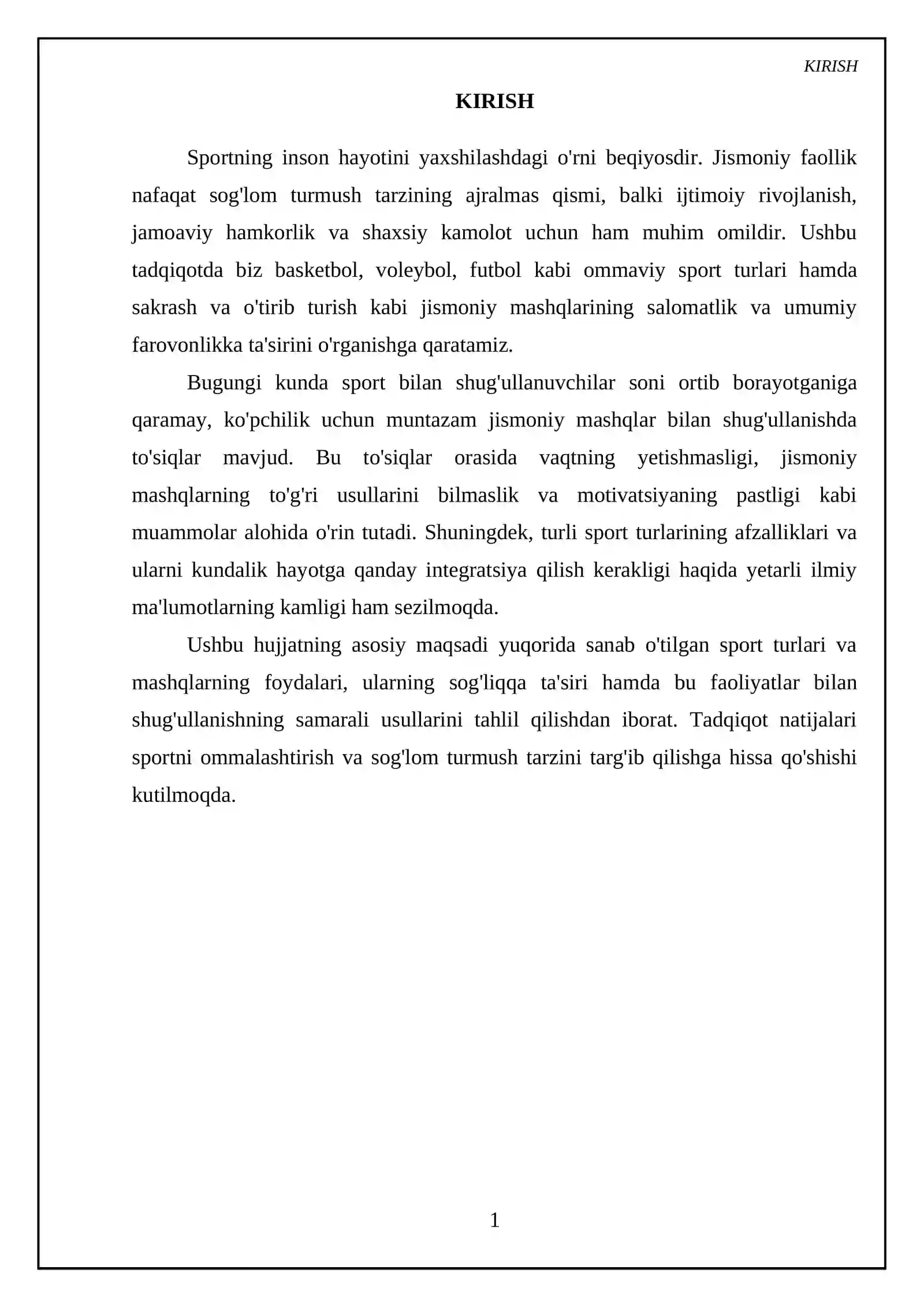 KIRISH

KIRISH

Sportning inson hayotini yaxshilashdagi o'rni beqiyosdir. Jismoniy faollik nafaqat sog'lom turmush tarzining ajralmas qismi, balki ijtimoiy rivojlanish, jamoaviy hamkorlik va shaxsiy kamolot uchun ham muhim omildir. Ushbu tadqiqotda biz basketbol, voleybol, futbol kabi ommaviy sport turlari hamda sakrash va o'tirib turish kabi jismoniy mashqlarining salomatlik va umumiy farovonlikka ta'sirini o'rganishga qaratamiz.

Bugungi kunda sport bilan shug'ullanuvchilar soni ortib borayotganiga qaramay, ko'pchilik uchun muntazam jismoniy mashqlar bilan shug'ullanishda to'siqlar mavjud. Bu to'siqlar orasida vaqtning yetishmasligi, jismoniy mashqlarning to'g'ri usullarini bilmaslik va motivatsiyaning pastligi kabi muammolar alohida o'rin tutadi. Shuningdek, turli sport turlarining afzalliklari va ularni kundalik hayotga qanday integratsiya qilish kerakligi haqida yetarli ilmiy ma'lumotlarning kamligi ham sezilmoqda.

Ushbu hujjatning asosiy maqsadi yuqorida sanab o'tilgan sport turlari va mashqlarning foydalari, ularning sog'liqqa ta'siri hamda bu faoliyatlar bilan shug'ullanishning samarali usullarini tahlil qilishdan iborat. Tadqiqot natijalari sportni ommalashtirish va sog'lom turmush tarzini targ'ib qilishga hissa qo'shishi kutilmoqda.

1